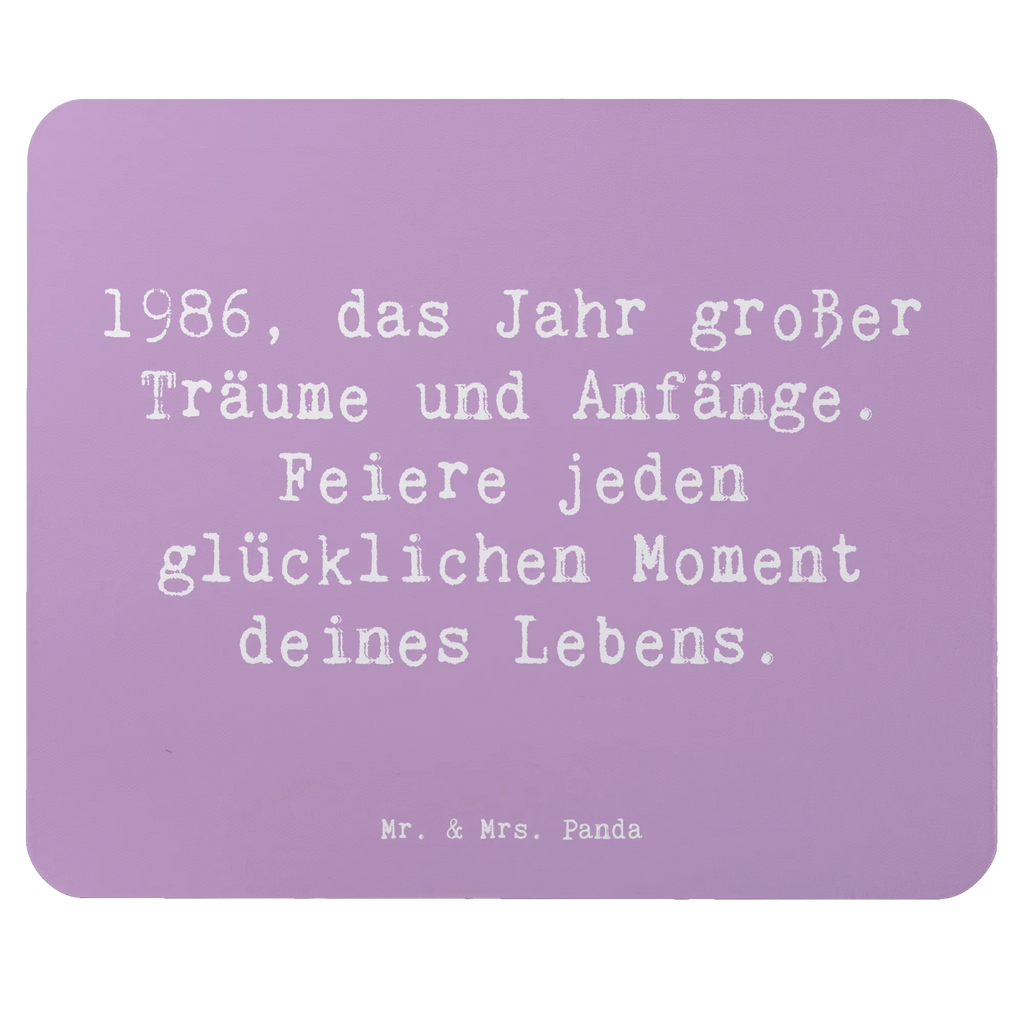 1986, das Jahr großer Träume und Anfänge. Feiere jeden glücklichen Moment deines Lebens.

Mr. & Mrs. Panda